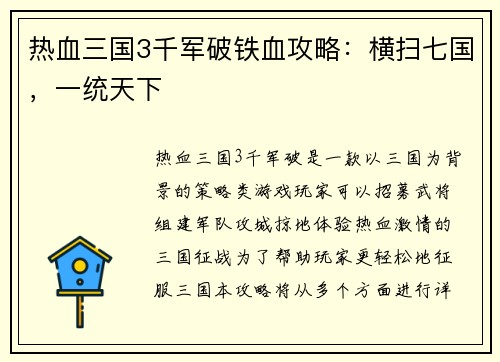 热血三国3千军破铁血攻略：横扫七国，一统天下

热血三国3千军破是一款以三国为背景的策略类游戏玩家可以招募武将组建军队攻城掠地体验热血激情的三国征战为了帮助玩家更轻松地征服三国本攻略将从多个方面进行详